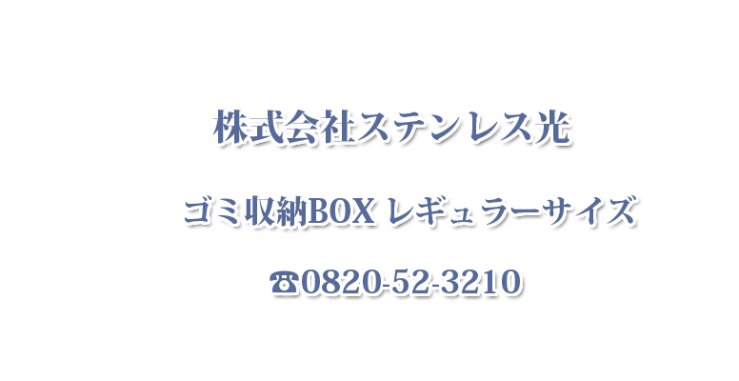 株式会社ステンレス光

ゴミ収納BOX レギュラーサイズ

☎0820-52-3210